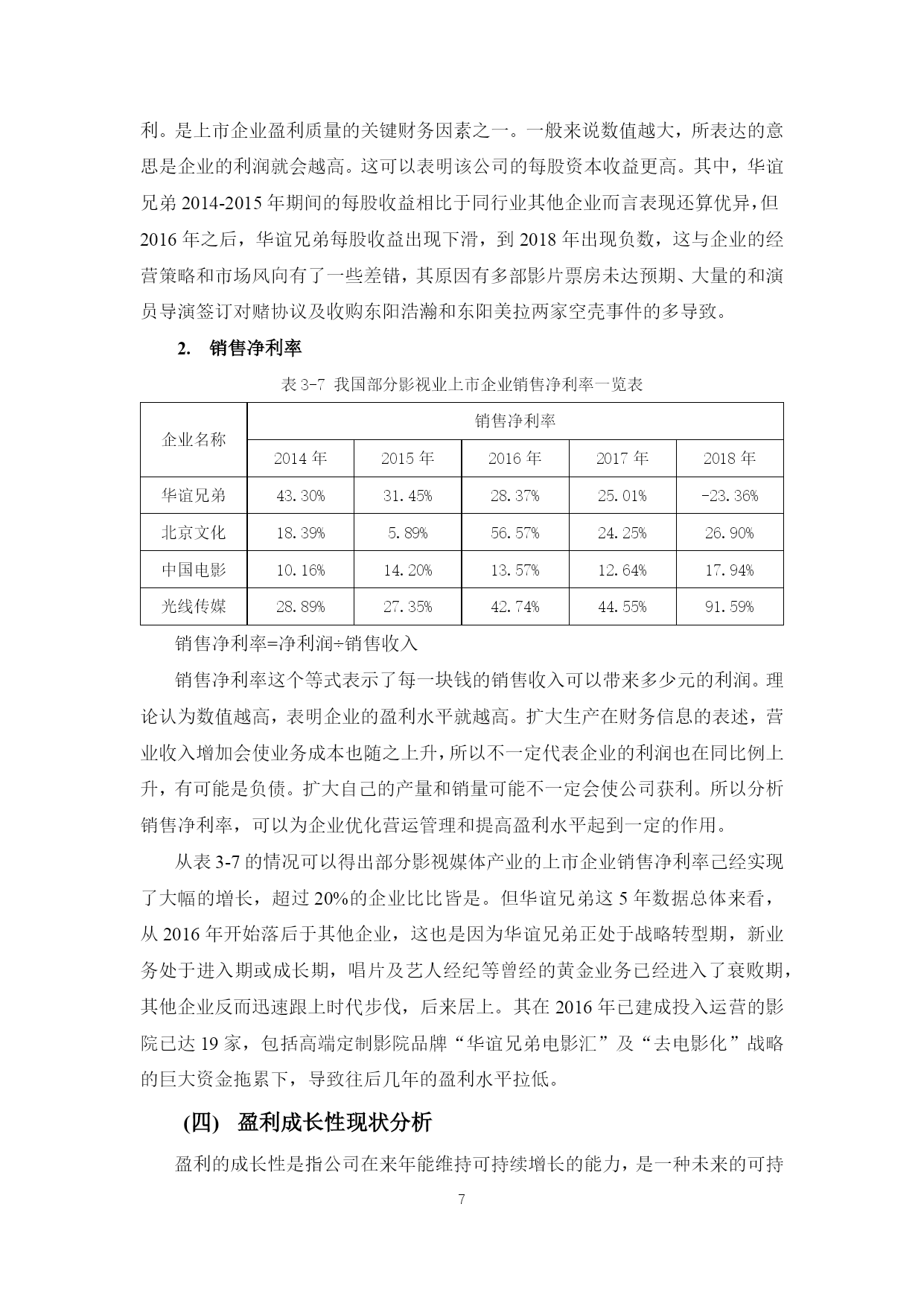 利。是上市企业盈利质量的关键财务因素之一。一般来说数值越大，所表达的意思是企业的利润就会越高。这可以表明该公司的每股资本收益更高。其中，华谊兄弟 2014-2015 年期间的每股收益相比于同行业其他企业而言表现还算优异，但 2016 年之后，华谊兄弟每股收益出现下滑，到 2018 年出现负数，这与企业的经营策略和市场风向有了一些差错，其原因有多部影片票房未达预期、大量的和演员导演签订对赌协议及收购东阳浩瀚和东阳美拉两家空壳事件的多导致。

2. 销售净利率

表 3-7 我国部分影视业上市企业销售净利率一览表

| 企业名称 | 销售净利率 | | | | |
|---|---|---|---|---|---|
| | 2014 年 | 2015 年 | 2016 年 | 2017 年 | 2018 年 |
| 华谊兄弟 | 43.30% | 31.45% | 28.37% | 25.01% | -23.36% |
| 北京文化 | 18.39% | 5.89% | 56.57% | 24.25% | 26.90% |
| 中国电影 | 10.16% | 14.20% | 13.57% | 12.64% | 17.94% |
| 光线传媒 | 28.89% | 27.35% | 42.74% | 44.55% | 91.59% |

销售净利率=净利润÷销售收入

销售净利率这个等式表示了每一块钱的销售收入可以带来多少元的利润。理论认为数值越高，表明企业的盈利水平就越高。扩大生产在财务信息的表述，营业收入增加会使业务成本也随之上升，所以不一定代表企业的利润也在同比例上升，有可能是负债。扩大自己的产量和销量可能不一定会使公司获利。所以分析销售净利率，可以为企业优化营运管理和提高盈利水平起到一定的作用。

从表 3-7 的情况可以得出部分影视媒体产业的上市企业销售净利率已经实现了大幅的增长，超过 20%的企业比比皆是。但华谊兄弟这 5 年数据总体来看，从 2016 年开始落后于其他企业，这也是因为华谊兄弟正处于战略转型期，新业务处于进入期或成长期，唱片及艺人经纪等曾经的黄金业务已经进入了衰败期，其他企业反而迅速跟上时代步伐，后来居上。其在 2016 年已建成投入运营的影院已达 19 家，包括高端定制影院品牌“华谊兄弟电影汇”及“去电影化”战略的巨大资金拖累下，导致往后几年的盈利水平拉低。

(四) 盈利成长性现状分析

盈利的成长性是指公司在来年能维持可持续增长的能力，是一种未来的可持

7